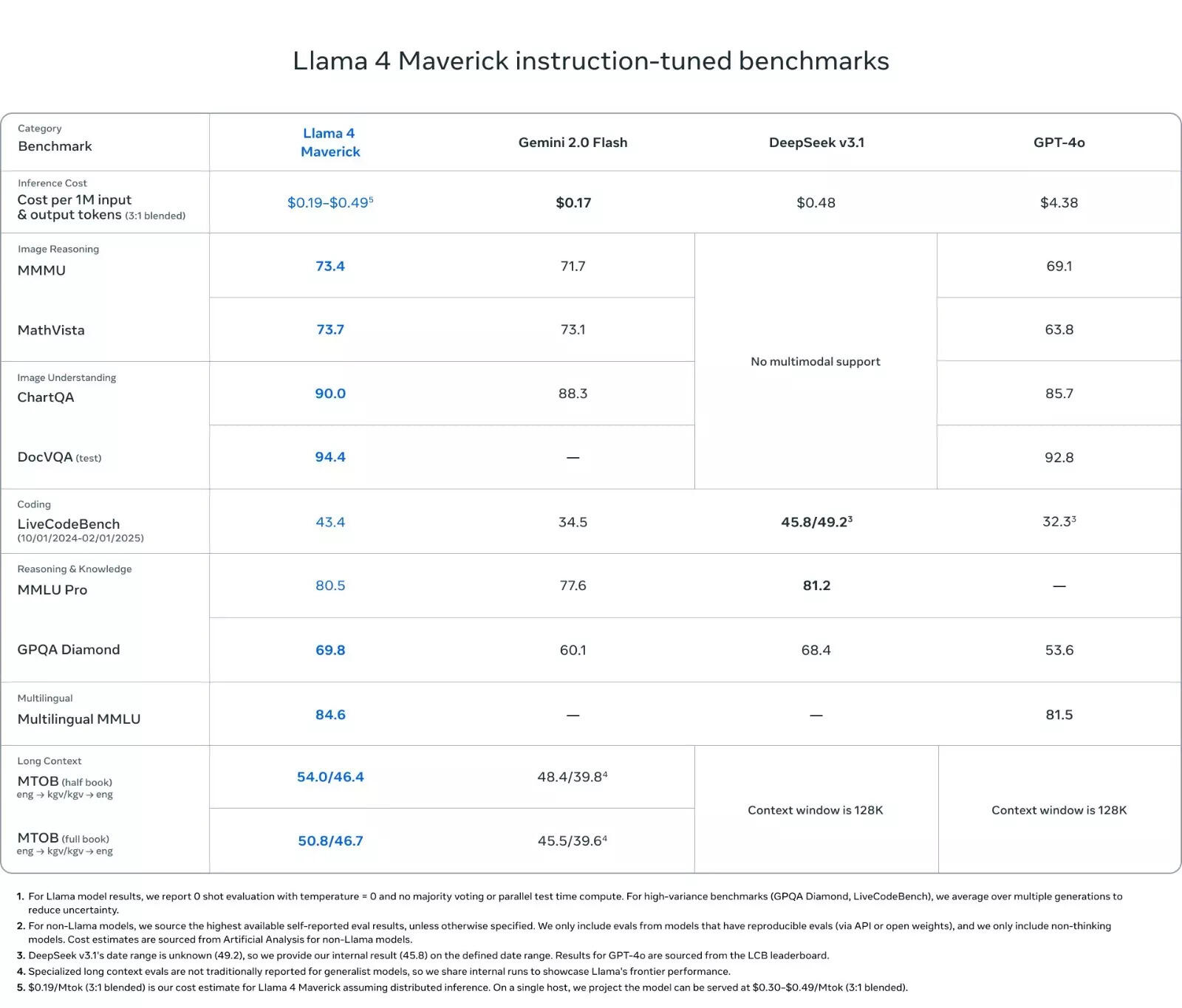 Llama 4 Maverick instruction-tuned benchmarks

| Category Benchmark | Llama 4 Maverick | Gemini 2.0 Flash | DeepSeek v3.1 | GPT-4o |
|---|---|---|---|---|
| Inference Cost Cost per 1M input & output tokens (3:1 blended) | \$0.19-\$0.49$^5$ | \$0.17 | \$0.48 | \$4.38 |
| Image Reasoning MMMU | 73.4 | 71.7 | No multimodal support | 69.1 |
| MathVista | 73.7 | 73.1 | | 63.8 |
| Image Understanding ChartQA | 90.0 | 88.3 | | 85.7 |
| DocVQA (test) | 94.4 | — | | 92.8 |
| Coding LiveCodeBench (10/01/2024-02/01/2025) | 43.4 | 34.5 | 45.8/49.2$^3$ | 32.3$^3$ |
| Reasoning & Knowledge MMLU Pro | 80.5 | 77.6 | 81.2 | — |
| GPQA Diamond | 69.8 | 60.1 | 68.4 | 53.6 |
| Multilingual Multilingual MMLU | 84.6 | — | — | 81.5 |
| Long Context MTOB (half book) eng → kgv/kgv → eng | 54.0/46.4 | 48.4/39.8$^4$ | Context window is 128K | Context window is 128K |
| MTOB (full book) eng → kgv/kgv → eng | 50.8/46.7 | 45.5/39.6$^4$ | | |

1. For Llama model results, we report 0 shot evaluation with temperature = 0 and no majority voting or parallel test time compute. For high-variance benchmarks (GPQA Diamond, LiveCodeBench), we average over multiple generations to reduce uncertainty.
2. For non-Llama models, we source the highest available self-reported eval results, unless otherwise specified. We only include evals from models that have reproducible evals (via API or open weights), and we only include non-thinking models. Cost estimates are sourced from Artificial Analysis for non-Llama models.
3. DeepSeek v3.1's date range is unknown (49.2), so we provide our internal result (45.8) on the defined date range. Results for GPT-4o are sourced from the LCB leaderboard.
4. Specialized long context evals are not traditionally reported for generalist models, so we share internal runs to showcase Llama's frontier performance.
5. \$0.19/Mtok (3:1 blended) is our cost estimate for Llama 4 Maverick assuming distributed inference. On a single host, we project the model can be served at \$0.30-\$0.49/Mtok (3:1 blended).